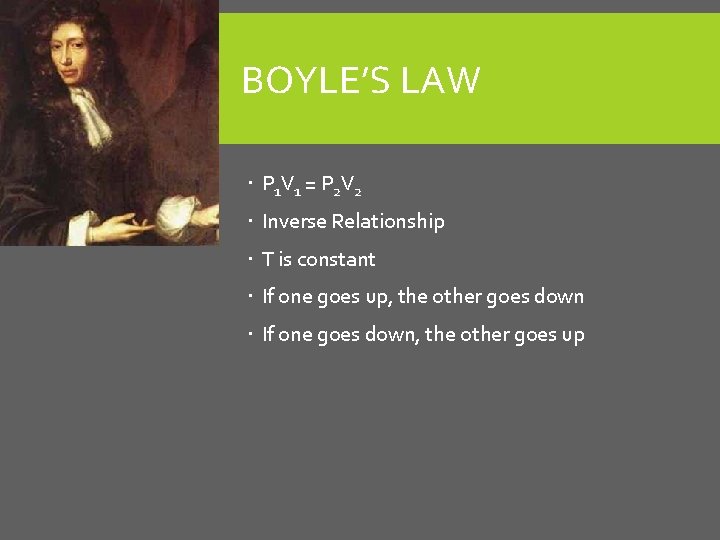 BOYLE'S LAW

• $P_1V_1 = P_2V_2$
• Inverse Relationship
• T is constant
• If one goes up, the other goes down
• If one goes down, the other goes up